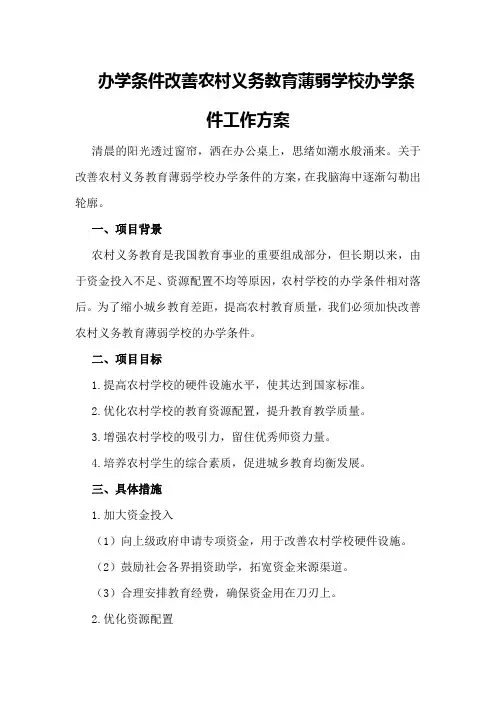 办学条件改善农村义务教育薄弱学校办学条件工作方案

清晨的阳光透过窗帘，洒在办公桌上，思绪如潮水般涌来。关于改善农村义务教育薄弱学校办学条件的方案，在我脑海中逐渐勾勒出轮廓。

一、项目背景

农村义务教育是我国教育事业的重要组成部分，但长期以来，由于资金投入不足、资源配置不均等原因，农村学校的办学条件相对落后。为了缩小城乡教育差距，提高农村教育质量，我们必须加快改善农村义务教育薄弱学校的办学条件。

二、项目目标

1.提高农村学校的硬件设施水平，使其达到国家标准。

2.优化农村学校的教育资源配置，提升教育教学质量。

3.增强农村学校的吸引力，留住优秀师资力量。

4.培养农村学生的综合素质，促进城乡教育均衡发展。

三、具体措施

1.加大资金投入

（1）向上级政府申请专项资金，用于改善农村学校硬件设施。

（2）鼓励社会各界捐资助学，拓宽资金来源渠道。

（3）合理安排教育经费，确保资金用在刀刃上。

2.优化资源配置